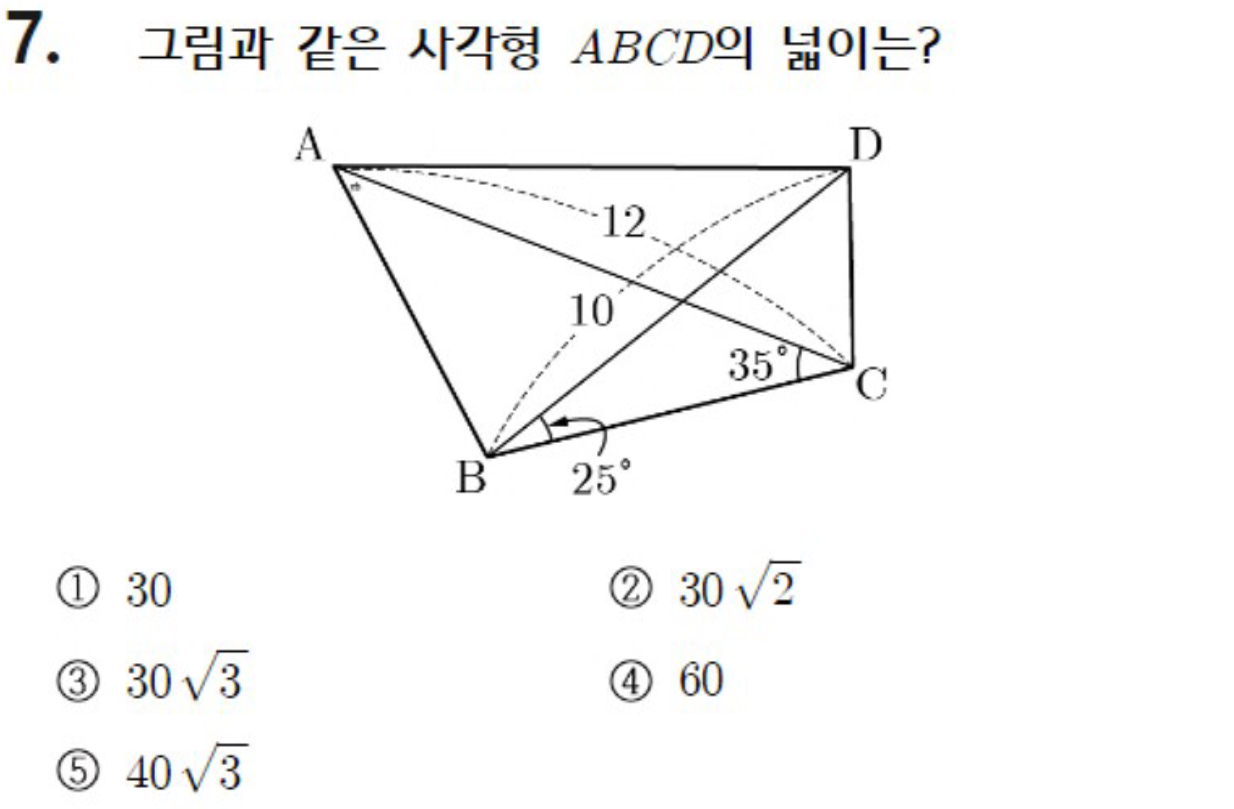 7. 그림과 같은 사각형 $ABCD$의 넓이는?

A
D
12
10
35°
C
B
25°

① 30
② $30\sqrt{2}$
③ $30\sqrt{3}$
④ 60
⑤ $40\sqrt{3}$